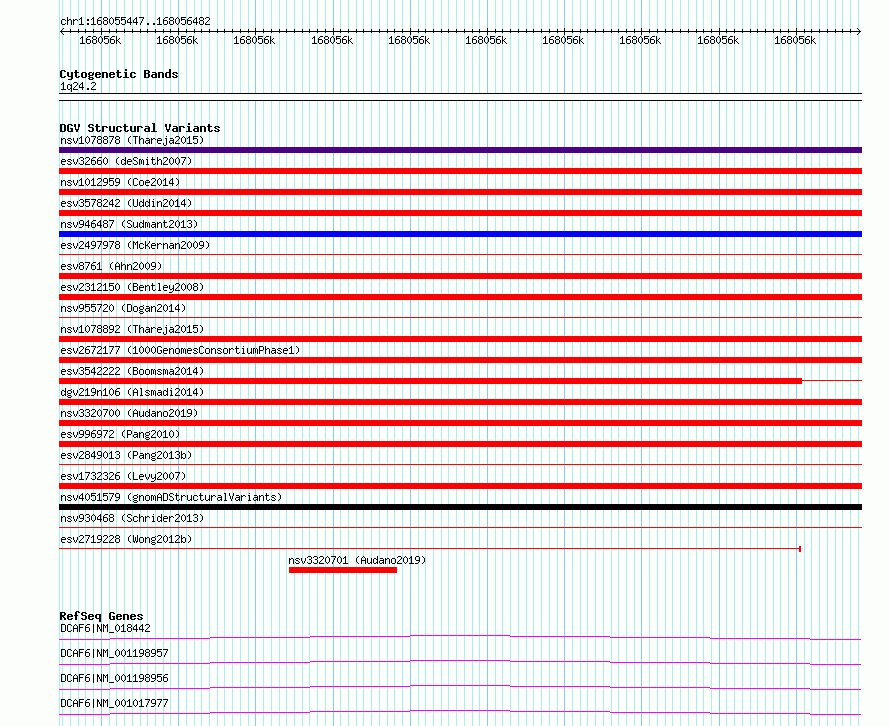 chr1:168055447..168056482

168056k 168056k 168056k 168056k 168056k 168056k 168056k 168056k 168056k 168056k

Cytogenetic Bands
1q24.2

DGV Structural Variants
nsv1078878 (Thareja2015)
esv32660 (deSmith2007)
nsv1012959 (Coe2014)
esv3578242 (Uddin2014)
nsv946487 (Sudmant2013)
esv2497978 (McKernan2009)
esv8761 (Ahn2009)
esv2312150 (Bentley2008)
nsv955720 (Dogan2014)
nsv1078892 (Thareja2015)
esv2672177 (1000GenomesConsortiumPhase1)
esv3542222 (Boomsma2014)
dgv219n106 (Alsmadi2014)
nsv3320700 (Audano2019)
esv996972 (Pang2010)
esv2849013 (Pang2013b)
esv1732326 (Levy2007)
nsv4051579 (gnomADStructuralVariants)
nsv930468 (Schrider2013)
esv2719228 (Wong2012b)
nsv3320701 (Audano2019)

RefSeq Genes
DCAF6|NM_018442
DCAF6|NM_001198957
DCAF6|NM_001198956
DCAF6|NM_001017977